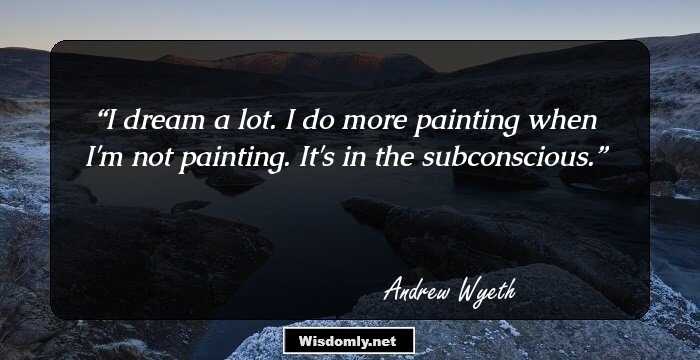 “I dream a lot. I do more painting when I'm not painting. It's in the subconscious.”

Andrew Wyeth

Wisdomly.net